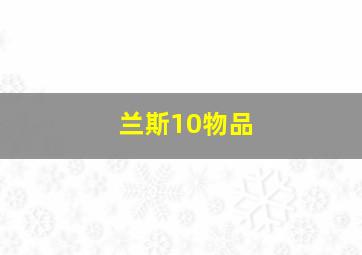 兰斯10物品